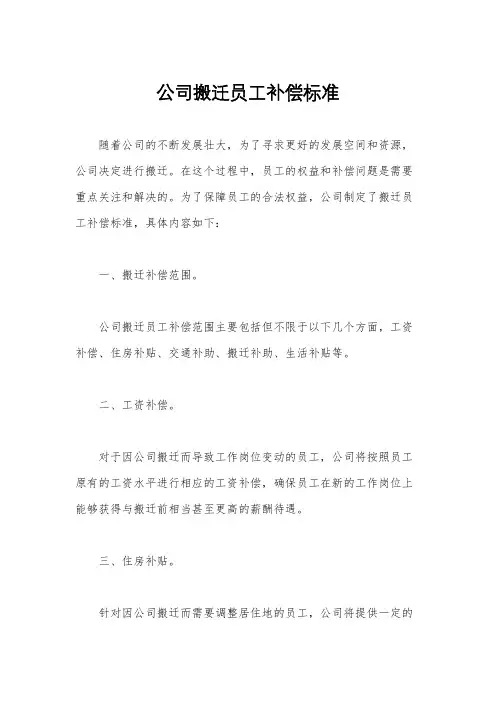 公司搬迁员工补偿标准

随着公司的不断发展壮大，为了寻求更好的发展空间和资源，公司决定进行搬迁。在这个过程中，员工的权益和补偿问题是需要重点关注和解决的。为了保障员工的合法权益，公司制定了搬迁员工补偿标准，具体内容如下：

一、搬迁补偿范围。

公司搬迁员工补偿范围主要包括但不限于以下几个方面，工资补偿、住房补贴、交通补助、搬迁补助、生活补贴等。

二、工资补偿。

对于因公司搬迁而导致工作岗位变动的员工，公司将按照员工原有的工资水平进行相应的工资补偿，确保员工在新的工作岗位上能够获得与搬迁前相当甚至更高的薪酬待遇。

三、住房补贴。

针对因公司搬迁而需要调整居住地的员工，公司将提供一定的